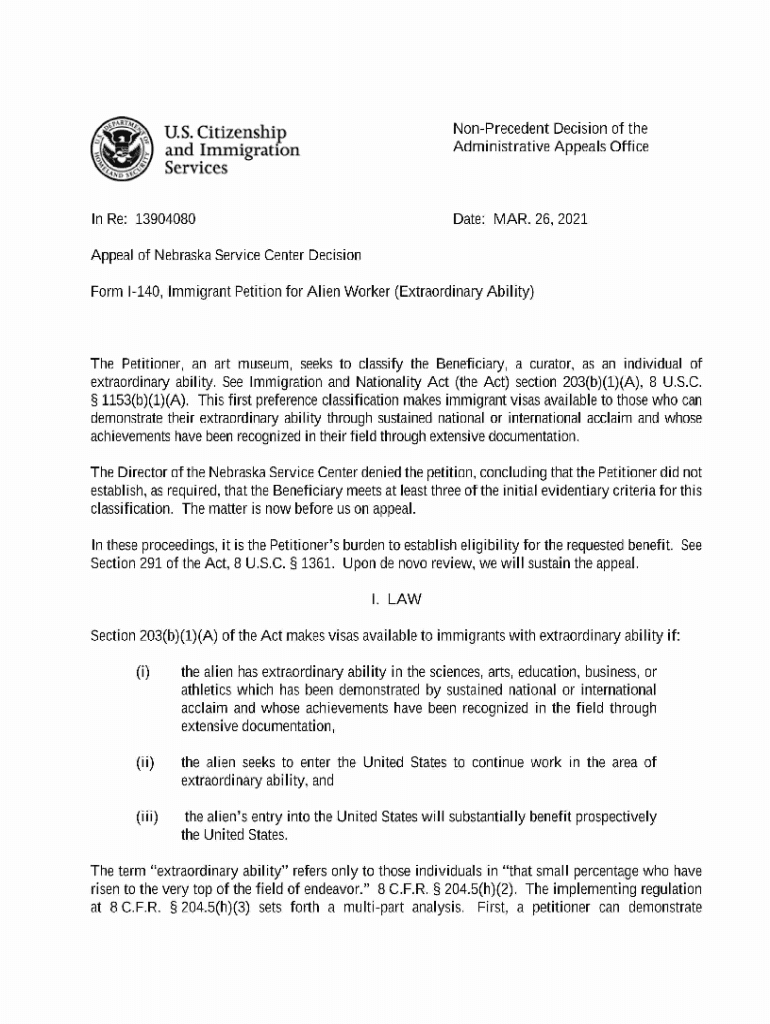 U.S. Citizenship and Immigration Services

Non-Precedent Decision of the Administrative Appeals Office

In Re: 13904080

Date: MAR. 26, 2021

Appeal of Nebraska Service Center Decision

Form I-140, Immigrant Petition for Alien Worker (Extraordinary Ability)

The Petitioner, an art museum, seeks to classify the Beneficiary, a curator, as an individual of extraordinary ability. See Immigration and Nationality Act (the Act) section 203(b)(1)(A), 8 U.S.C. § 1153(b)(1)(A). This first preference classification makes immigrant visas available to those who can demonstrate their extraordinary ability through sustained national or international acclaim and whose achievements have been recognized in their field through extensive documentation.

The Director of the Nebraska Service Center denied the petition, concluding that the Petitioner did not establish, as required, that the Beneficiary meets at least three of the initial evidentiary criteria for this classification. The matter is now before us on appeal.

In these proceedings, it is the Petitioner's burden to establish eligibility for the requested benefit. See Section 291 of the Act, 8 U.S.C. § 1361. Upon de novo review, we will sustain the appeal.

I. LAW

Section 203(b)(1)(A) of the Act makes visas available to immigrants with extraordinary ability if:

(i) the alien has extraordinary ability in the sciences, arts, education, business, or athletics which has been demonstrated by sustained national or international acclaim and whose achievements have been recognized in the field through extensive documentation,

(ii) the alien seeks to enter the United States to continue work in the area of extraordinary ability, and

(iii) the alien's entry into the United States will substantially benefit prospectively the United States.

The term "extraordinary ability" refers only to those individuals in "that small percentage who have risen to the very top of the field of endeavor." 8 C.F.R. § 204.5(h)(2). The implementing regulation at 8 C.F.R. § 204.5(h)(3) sets forth a multi-part analysis. First, a petitioner can demonstrate